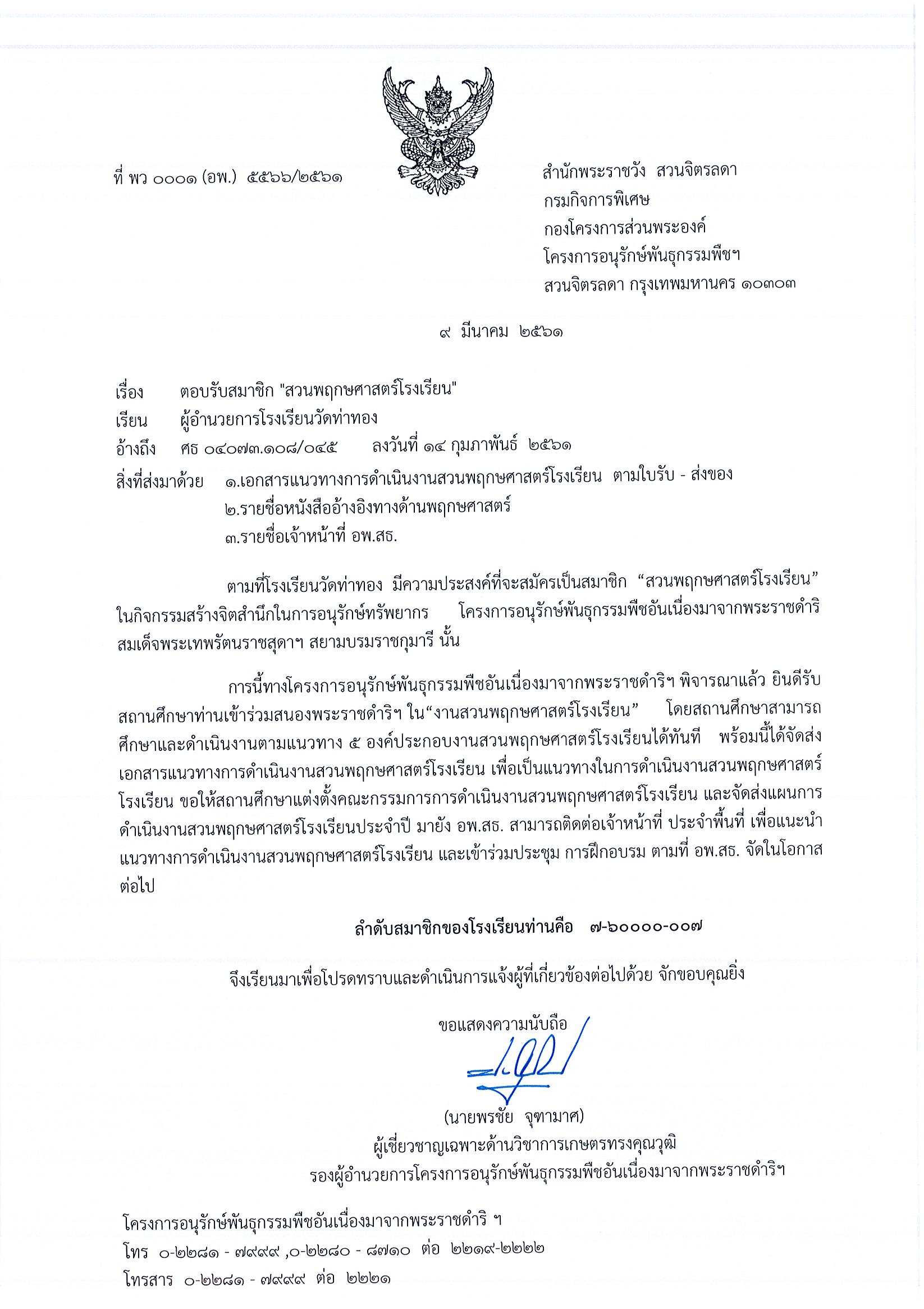 ที่ พว ๐๐๐๑ (อพ.) ๕๕๖๖/๒๕๖๑

สำนักพระราชวัง สวนจิตรลดา
กรมกิจการพิเศษ
กองโครงการส่วนพระองค์
โครงการอนุรักษ์พันธุกรรมพืชฯ
สวนจิตรลดา กรุงเทพมหานคร ๑๐๓๐๓

๙ มีนาคม ๒๕๖๑

เรื่อง ตอบรับสมาชิก "สวนพฤกษศาสตร์โรงเรียน"
เรียน ผู้อำนวยการโรงเรียนวัดท่าทอง
อ้างถึง ศธ ๐๔๐๗๓.๑๐๘/๐๔๕ ลงวันที่ ๑๔ กุมภาพันธ์ ๒๕๖๑
สิ่งที่ส่งมาด้วย ๑.เอกสารแนวทางการดำเนินงานสวนพฤกษศาสตร์โรงเรียน ตามใบรับ - ส่งของ
๒.รายชื่อหนังสืออ้างอิงทางด้านพฤกษศาสตร์
๓.รายชื่อเจ้าหน้าที่ อพ.สธ.

ตามที่โรงเรียนวัดท่าทอง มีความประสงค์ที่จะสมัครเป็นสมาชิก “สวนพฤกษศาสตร์โรงเรียน” ในกิจกรรมสร้างจิตสำนึกในการอนุรักษ์ทรัพยากร โครงการอนุรักษ์พันธุกรรมพืชอันเนื่องมาจากพระราชดำริ สมเด็จพระเทพรัตนราชสุดาฯ สยามบรมราชกุมารี นั้น

การนี้ทางโครงการอนุรักษ์พันธุกรรมพืชอันเนื่องมาจากพระราชดำริฯ พิจารณาแล้ว ยินดีรับสถานศึกษาท่านเข้าร่วมสนองพระราชดำริฯ ใน“งานสวนพฤกษศาสตร์โรงเรียน” โดยสถานศึกษาสามารถศึกษาและดำเนินงานตามแนวทาง ๕ องค์ประกอบงานสวนพฤกษศาสตร์โรงเรียนได้ทันที พร้อมนี้ได้จัดส่งเอกสารแนวทางการดำเนินงานสวนพฤกษศาสตร์โรงเรียน เพื่อเป็นแนวทางในการดำเนินงานสวนพฤกษศาสตร์โรงเรียน ขอให้สถานศึกษาแต่งตั้งคณะกรรมการการดำเนินงานสวนพฤกษศาสตร์โรงเรียน และจัดส่งแผนการดำเนินงานสวนพฤกษศาสตร์โรงเรียนประจำปี มายัง อพ.สธ. สามารถติดต่อเจ้าหน้าที่ ประจำพื้นที่ เพื่อแนะนำแนวทางการดำเนินงานสวนพฤกษศาสตร์โรงเรียน และเข้าร่วมประชุม การฝึกอบรม ตามที่ อพ.สธ. จัดในโอกาสต่อไป

ลำดับสมาชิกของโรงเรียนท่านคือ ๗-๖๐๐๐๐-๐๐๗

จึงเรียนมาเพื่อโปรดทราบและดำเนินการแจ้งผู้ที่เกี่ยวข้องต่อไปด้วย จักขอบคุณยิ่ง

ขอแสดงความนับถือ

(นายพรชัย จุฑามาศ)
ผู้เชี่ยวชาญเฉพาะด้านวิชาการเกษตรทรงคุณวุฒิ
รองผู้อำนวยการโครงการอนุรักษ์พันธุกรรมพืชอันเนื่องมาจากพระราชดำริฯ

โครงการอนุรักษ์พันธุกรรมพืชอันเนื่องมาจากพระราชดำริ ฯ
โทร ๐-๒๒๘๑ - ๗๙๙๙ ,๐-๒๒๘๐ - ๘๗๑๐ ต่อ ๒๒๑๙-๒๒๒๒
โทรสาร ๐-๒๒๘๑ - ๗๙๙๙ ต่อ ๒๒๒๑